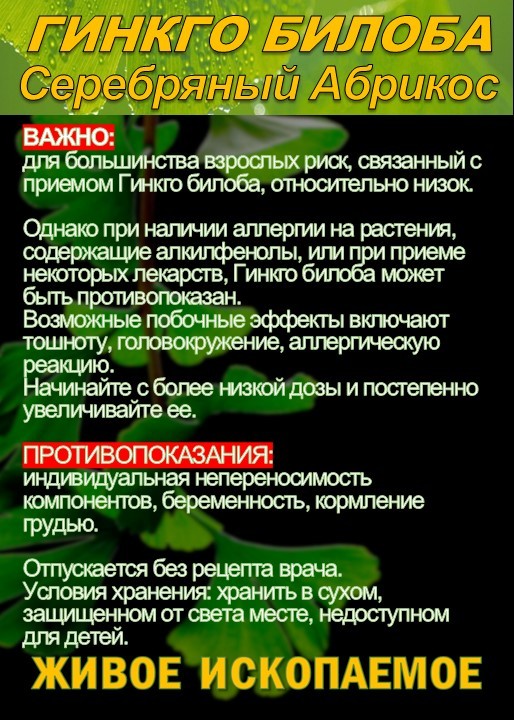 ГИНКГО БИЛОБА
Серебряный Абрикос

ВАЖНО:
для большинства взрослых риск, связанный с приемом Гинкго билоба, относительно низок.

Однако при наличии аллергии на растения, содержащие алкилфенолы, или при приеме некоторых лекарств, Гинкго билоба может быть противопоказан.
Возможные побочные эффекты включают тошноту, головокружение, аллергическую реакцию.
Начинайте с более низкой дозы и постепенно увеличивайте ее.

ПРОТИВОПОКАЗАНИЯ:
индивидуальная непереносимость компонентов, беременность, кормление грудью.

Отпускается без рецепта врача.
Условия хранения: хранить в сухом, защищенном от света месте, недоступном для детей.

ЖИВОЕ ИСКОПАЕМОЕ